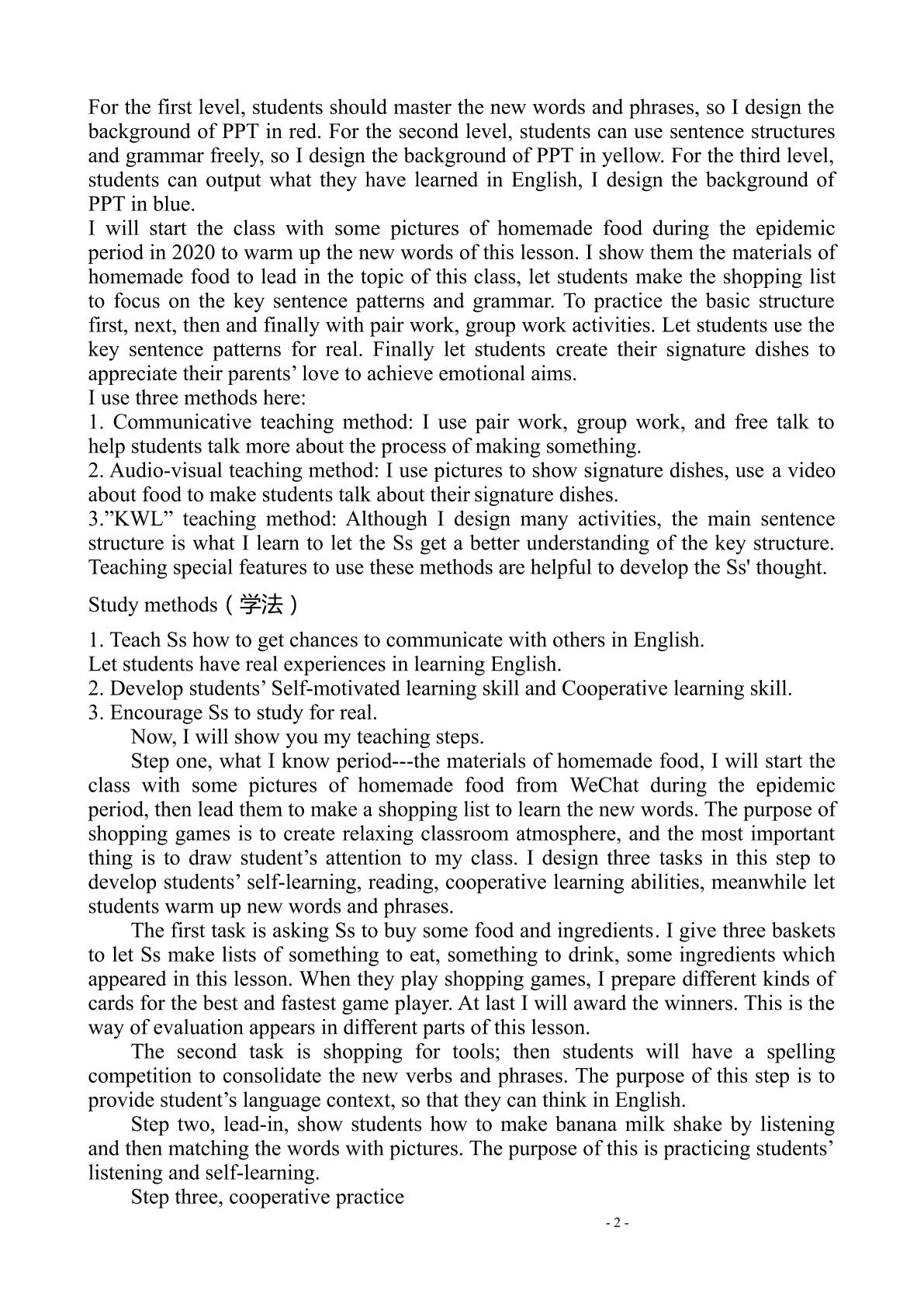 For the first level, students should master the new words and phrases, so I design the background of PPT in red. For the second level, students can use sentence structures and grammar freely, so I design the background of PPT in yellow. For the third level, students can output what they have learned in English, I design the background of PPT in blue.

I will start the class with some pictures of homemade food during the epidemic period in 2020 to warm up the new words of this lesson. I show them the materials of homemade food to lead in the topic of this class, let students make the shopping list to focus on the key sentence patterns and grammar. To practice the basic structure first, next, then and finally with pair work, group work activities. Let students use the key sentence patterns for real. Finally let students create their signature dishes to appreciate their parents' love to achieve emotional aims.

I use three methods here:

1. Communicative teaching method: I use pair work, group work, and free talk to help students talk more about the process of making something.

2. Audio-visual teaching method: I use pictures to show signature dishes, use a video about food to make students talk about their signature dishes.

3."KWL" teaching method: Although I design many activities, the main sentence structure is what I learn to let the Ss get a better understanding of the key structure. Teaching special features to use these methods are helpful to develop the Ss' thought.

Study methods（学法）

1. Teach Ss how to get chances to communicate with others in English.

Let students have real experiences in learning English.

2. Develop students' Self-motivated learning skill and Cooperative learning skill.

3. Encourage Ss to study for real.

Now, I will show you my teaching steps.

Step one, what I know period---the materials of homemade food, I will start the class with some pictures of homemade food from WeChat during the epidemic period, then lead them to make a shopping list to learn the new words. The purpose of shopping games is to create relaxing classroom atmosphere, and the most important thing is to draw student's attention to my class. I design three tasks in this step to develop students' self-learning, reading, cooperative learning abilities, meanwhile let students warm up new words and phrases.

The first task is asking Ss to buy some food and ingredients. I give three baskets to let Ss make lists of something to eat, something to drink, some ingredients which appeared in this lesson. When they play shopping games, I prepare different kinds of cards for the best and fastest game player. At last I will award the winners. This is the way of evaluation appears in different parts of this lesson.

The second task is shopping for tools; then students will have a spelling competition to consolidate the new verbs and phrases. The purpose of this step is to provide student's language context, so that they can think in English.

Step two, lead-in, show students how to make banana milk shake by listening and then matching the words with pictures. The purpose of this is practicing students' listening and self-learning.

Step three, cooperative practice

- 2 -